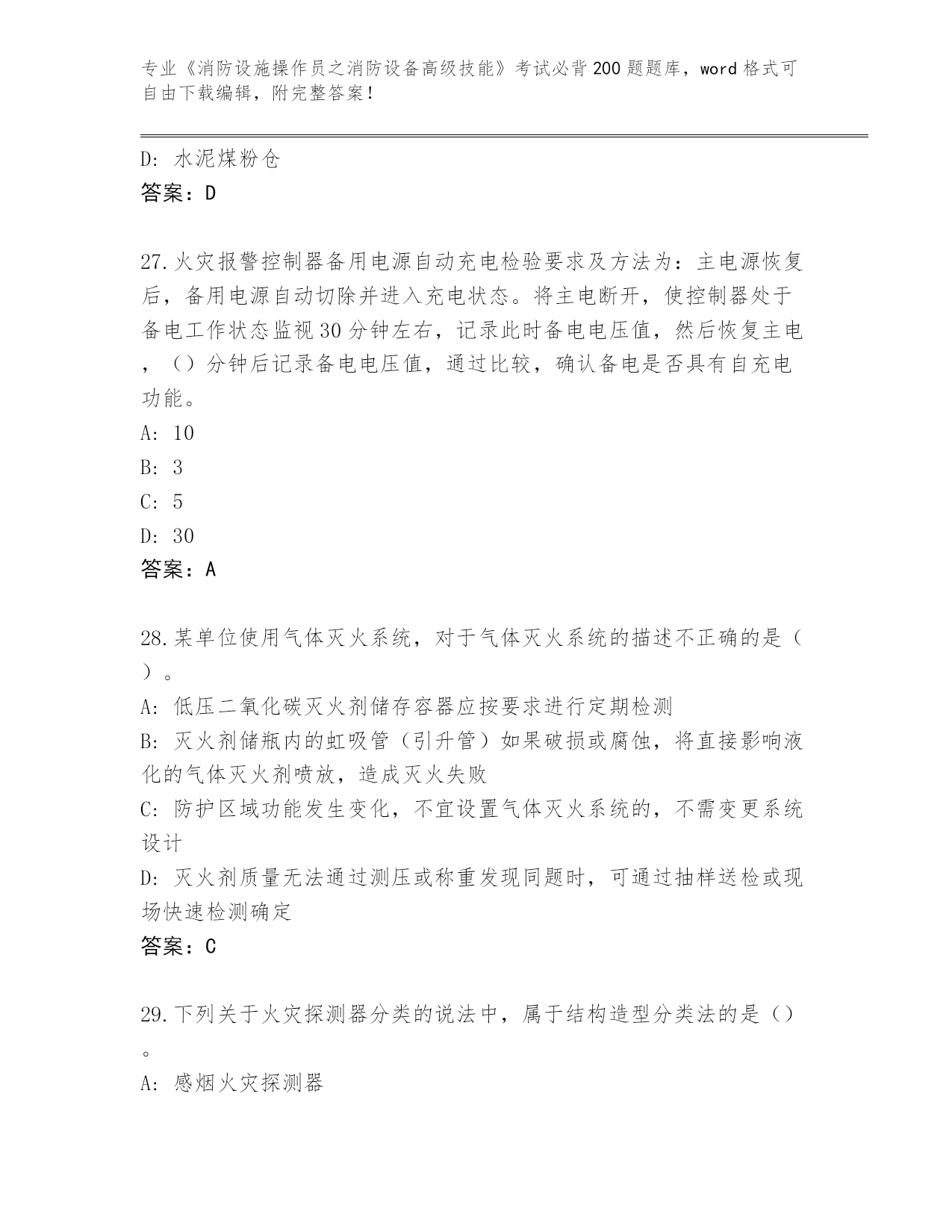 专业《消防设施操作员之消防设备高级技能》考试必背200题题库，word格式可自由下载编辑，附完整答案！

D：水泥煤粉仓
答案：D

27.火灾报警控制器备用电源自动充电检验要求及方法为：主电源恢复后，备用电源自动切除并进入充电状态。将主电断开，使控制器处于备电工作状态监视30分钟左右，记录此时备电电压值，然后恢复主电，（）分钟后记录备电电压值，通过比较，确认备电是否具有自充电功能。
A：10
B：3
C：5
D：30
答案：A

28.某单位使用气体灭火系统，对于气体灭火系统的描述不正确的是（）。
A：低压二氧化碳灭火剂储存容器应按要求进行定期检测
B：灭火剂储瓶内的虹吸管（引升管）如果破损或腐蚀，将直接影响液化的气体灭火剂喷放，造成灭火失败
C：防护区域功能发生变化，不宜设置气体灭火系统的，不需变更系统设计
D：灭火剂质量无法通过测压或称重发现同题时，可通过抽样送检或现场快速检测确定
答案：C

29.下列关于火灾探测器分类的说法中，属于结构造型分类法的是（）。
A：感烟火灾探测器